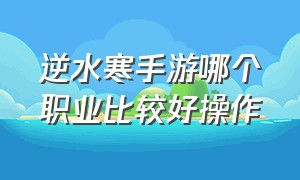 逆水寒手游哪个职业比较好操作